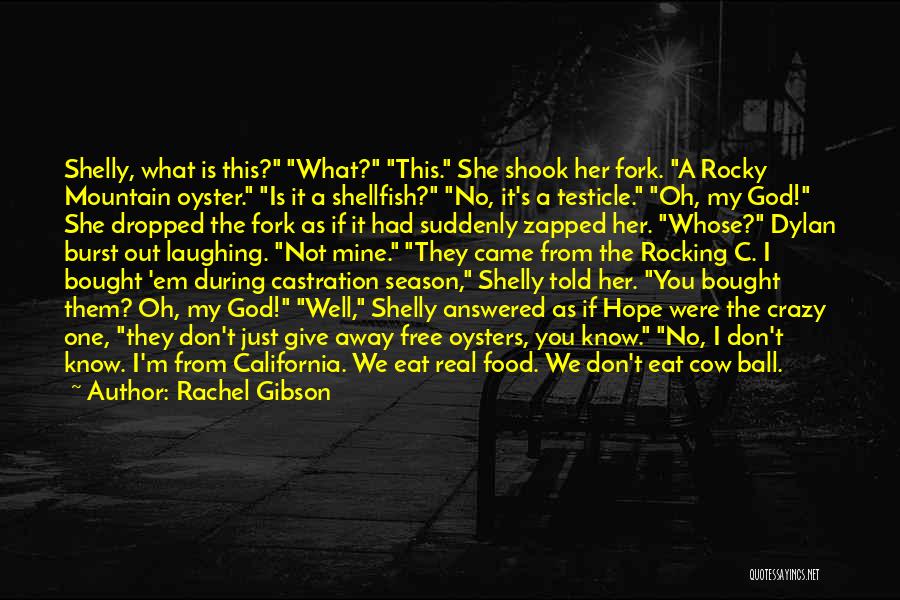 Shelly, what is this?" "What?" "This." She shook her fork. "A Rocky Mountain oyster." "Is it a shellfish?" "No, it's a testicle." "Oh, my God!" She dropped the fork as if it had suddenly zapped her. "Whose?" Dylan burst out laughing. "Not mine." "They came from the Rocking C. I bought 'em during castration season," Shelly told her. "You bought them? Oh, my God!" "Well," Shelly answered as if Hope were the crazy one, "they don't just give away free oysters, you know." "No, I don't know. I'm from California. We eat real food. We don't eat cow ball.

~ Author: Rachel Gibson

QUOTESSAYINGS.NET